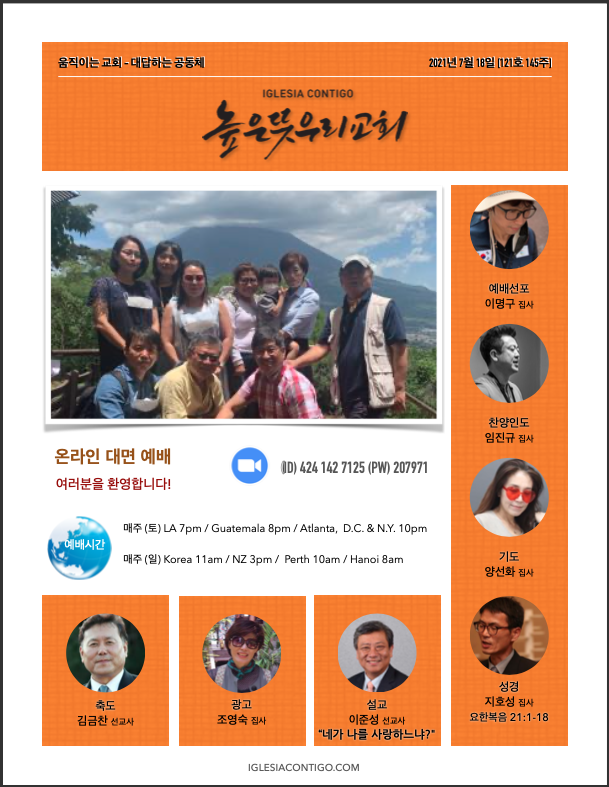 움직이는 교회 - 대답하는 공동체

2021년 7월 18일 [121호 145주]

IGLESIA CONTIGO

높은뜻우리교회

온라인 대면 예배

여러분을 환영합니다!

(ID) 424 142 7125 (PW) 207971

예배시간

매주 (토) LA 7pm / Guatemala 8pm / Atlanta, D.C. & N.Y. 10pm

매주 (일) Korea 11am / NZ 3pm / Perth 10am / Hanoi 8am

축도
김금찬 선교사

광고
조영숙 집사

설교
이준성 선교사
"네가 나를 사랑하느냐?"

예배선포
이명구 집사

찬양인도
임진규 집사

기도
양선화 집사

성경
지호성 집사
요한복음 21:1-18

IGLESIACONTIGO.COM